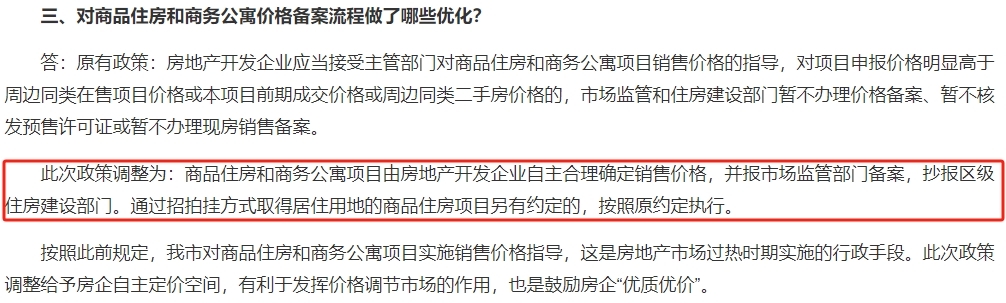 三、对商品住房和商务公寓价格备案流程做了哪些优化？

答：原有政策：房地产开发企业应当接受主管部门对商品住房和商务公寓项目销售价格的指导，对项目申报价格明显高于周边同类在售项目价格或本项目前期成交价格或周边同类二手房价格的，市场监管和住房建设部门暂不办理价格备案、暂不核发预售许可证或暂不办理现房销售备案。

此次政策调整为：商品住房和商务公寓项目由房地产开发企业自主合理确定销售价格，并报市场监管部门备案，抄报区级住房建设部门。通过招拍挂方式取得居住用地的商品住房项目另有约定的，按照原约定执行。

按照此前规定，我市对商品住房和商务公寓项目实施销售价格指导，这是房地产市场过热时期实施的行政手段。此次政策调整给予房企自主定价空间，有利于发挥价格调节市场的作用，也是鼓励房企“优质优价”。